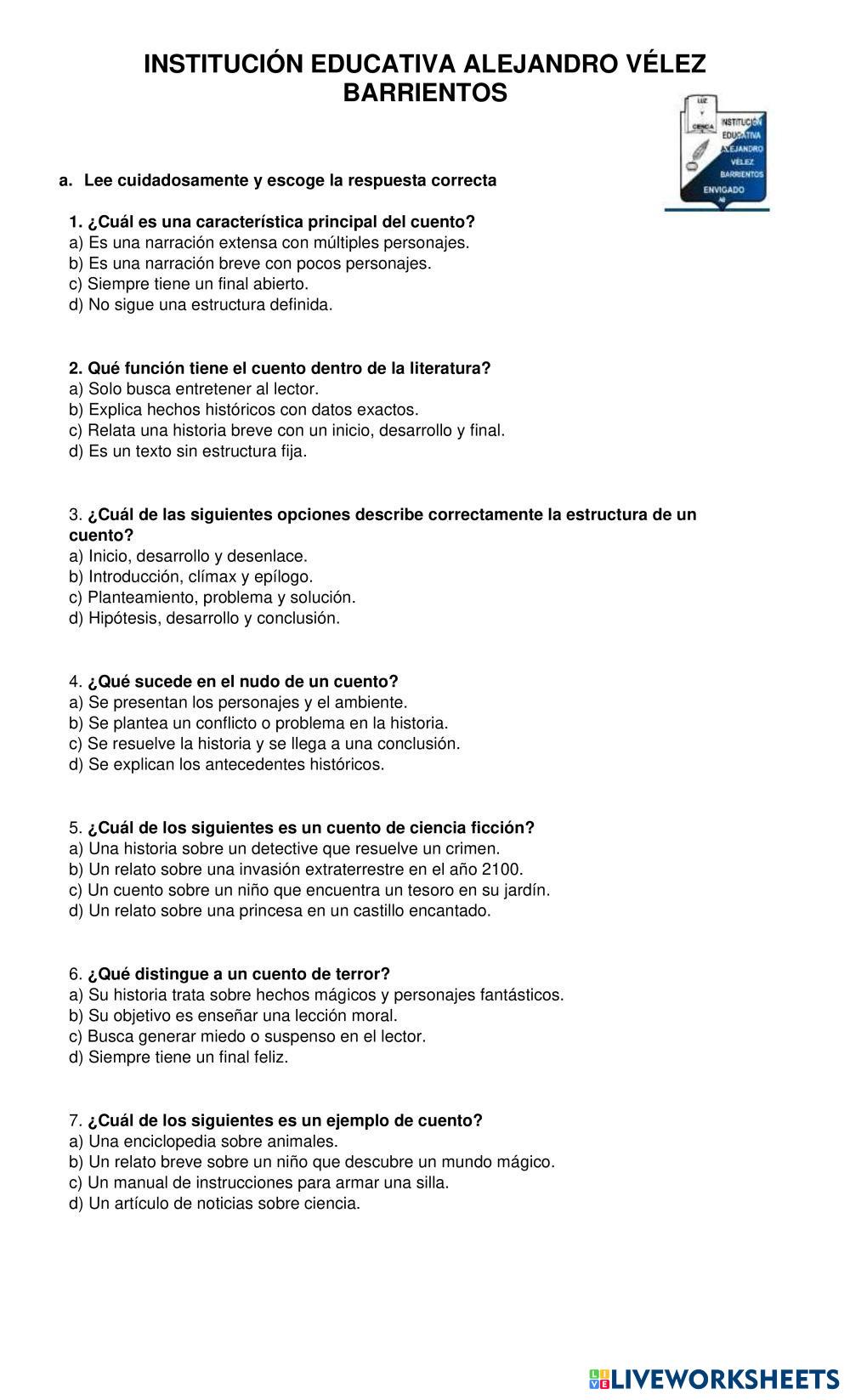 INSTITUCIÓN EDUCATIVA ALEJANDRO VÉLEZ BARRIENTOS

LUZ Y CIENCIA
INSTITUCIÓN EDUCATIVA ALEJANDRO VÉLEZ BARRIENTOS
ENVIGADO

a. Lee cuidadosamente y escoge la respuesta correcta

1. ¿Cuál es una característica principal del cuento?
a) Es una narración extensa con múltiples personajes.
b) Es una narración breve con pocos personajes.
c) Siempre tiene un final abierto.
d) No sigue una estructura definida.

2. Qué función tiene el cuento dentro de la literatura?
a) Solo busca entretener al lector.
b) Explica hechos históricos con datos exactos.
c) Relata una historia breve con un inicio, desarrollo y final.
d) Es un texto sin estructura fija.

3. ¿Cuál de las siguientes opciones describe correctamente la estructura de un cuento?
a) Inicio, desarrollo y desenlace.
b) Introducción, clímax y epílogo.
c) Planteamiento, problema y solución.
d) Hipótesis, desarrollo y conclusión.

4. ¿Qué sucede en el nudo de un cuento?
a) Se presentan los personajes y el ambiente.
b) Se plantea un conflicto o problema en la historia.
c) Se resuelve la historia y se llega a una conclusión.
d) Se explican los antecedentes históricos.

5. ¿Cuál de los siguientes es un cuento de ciencia ficción?
a) Una historia sobre un detective que resuelve un crimen.
b) Un relato sobre una invasión extraterrestre en el año 2100.
c) Un cuento sobre un niño que encuentra un tesoro en su jardín.
d) Un relato sobre una princesa en un castillo encantado.

6. ¿Qué distingue a un cuento de terror?
a) Su historia trata sobre hechos mágicos y personajes fantásticos.
b) Su objetivo es enseñar una lección moral.
c) Busca generar miedo o suspenso en el lector.
d) Siempre tiene un final feliz.

7. ¿Cuál de los siguientes es un ejemplo de cuento?
a) Una enciclopedia sobre animales.
b) Un relato breve sobre un niño que descubre un mundo mágico.
c) Un manual de instrucciones para armar una silla.
d) Un artículo de noticias sobre ciencia.

LIVEWORKSHEETS